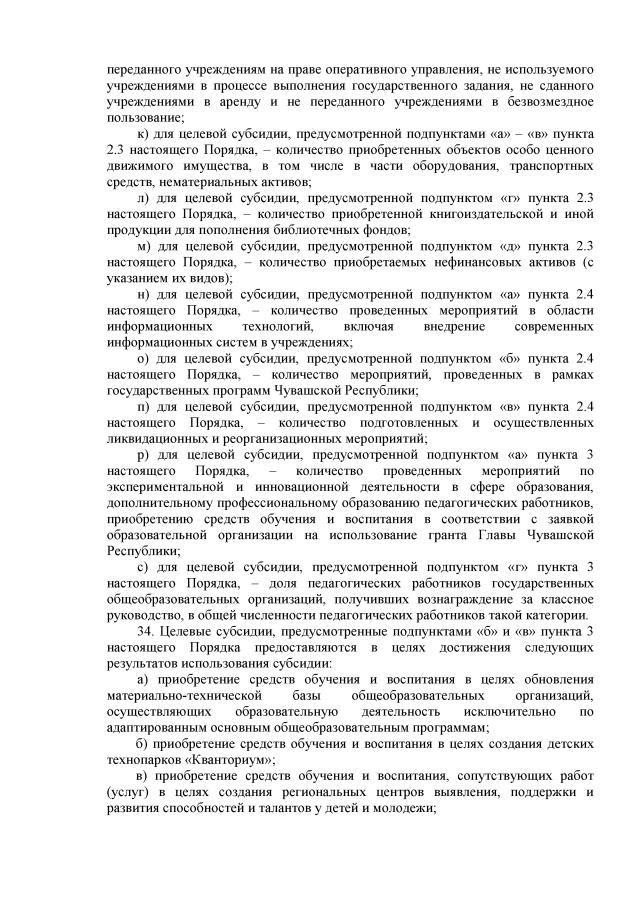 переданного учреждениям на праве оперативного управления, не используемого учреждениями в процессе выполнения государственного задания, не сданного учреждениями в аренду и не переданного учреждениями в безвозмездное пользование;

к) для целевой субсидии, предусмотренной подпунктами «а» – «в» пункта 2.3 настоящего Порядка, – количество приобретенных объектов особо ценного движимого имущества, в том числе в части оборудования, транспортных средств, нематериальных активов;

л) для целевой субсидии, предусмотренной подпунктом «г» пункта 2.3 настоящего Порядка, – количество приобретенной книгоиздательской и иной продукции для пополнения библиотечных фондов;

м) для целевой субсидии, предусмотренной подпунктом «д» пункта 2.3 настоящего Порядка, – количество приобретаемых нефинансовых активов (с указанием их видов);

н) для целевой субсидии, предусмотренной подпунктом «а» пункта 2.4 настоящего Порядка, – количество проведенных мероприятий в области информационных технологий, включая внедрение современных информационных систем в учреждениях;

о) для целевой субсидии, предусмотренной подпунктом «б» пункта 2.4 настоящего Порядка, – количество мероприятий, проведенных в рамках государственных программ Чувашской Республики;

п) для целевой субсидии, предусмотренной подпунктом «в» пункта 2.4 настоящего Порядка, – количество подготовленных и осуществленных ликвидационных и реорганизационных мероприятий;

р) для целевой субсидии, предусмотренной подпунктом «а» пункта 3 настоящего Порядка, – количество проведенных мероприятий по экспериментальной и инновационной деятельности в сфере образования, дополнительному профессиональному образованию педагогических работников, приобретению средств обучения и воспитания в соответствии с заявкой образовательной организации на использование гранта Главы Чувашской Республики;

с) для целевой субсидии, предусмотренной подпунктом «г» пункта 3 настоящего Порядка, – доля педагогических работников государственных общеобразовательных организаций, получивших вознаграждение за классное руководство, в общей численности педагогических работников такой категории.

34. Целевые субсидии, предусмотренные подпунктами «б» и «в» пункта 3 настоящего Порядка предоставляются в целях достижения следующих результатов использования субсидии:

а) приобретение средств обучения и воспитания в целях обновления материально-технической базы общеобразовательных организаций, осуществляющих образовательную деятельность исключительно по адаптированным основным общеобразовательным программам;

б) приобретение средств обучения и воспитания в целях создания детских технопарков «Кванториум»;

в) приобретение средств обучения и воспитания, сопутствующих работ (услуг) в целях создания региональных центров выявления, поддержки и развития способностей и талантов у детей и молодежи;